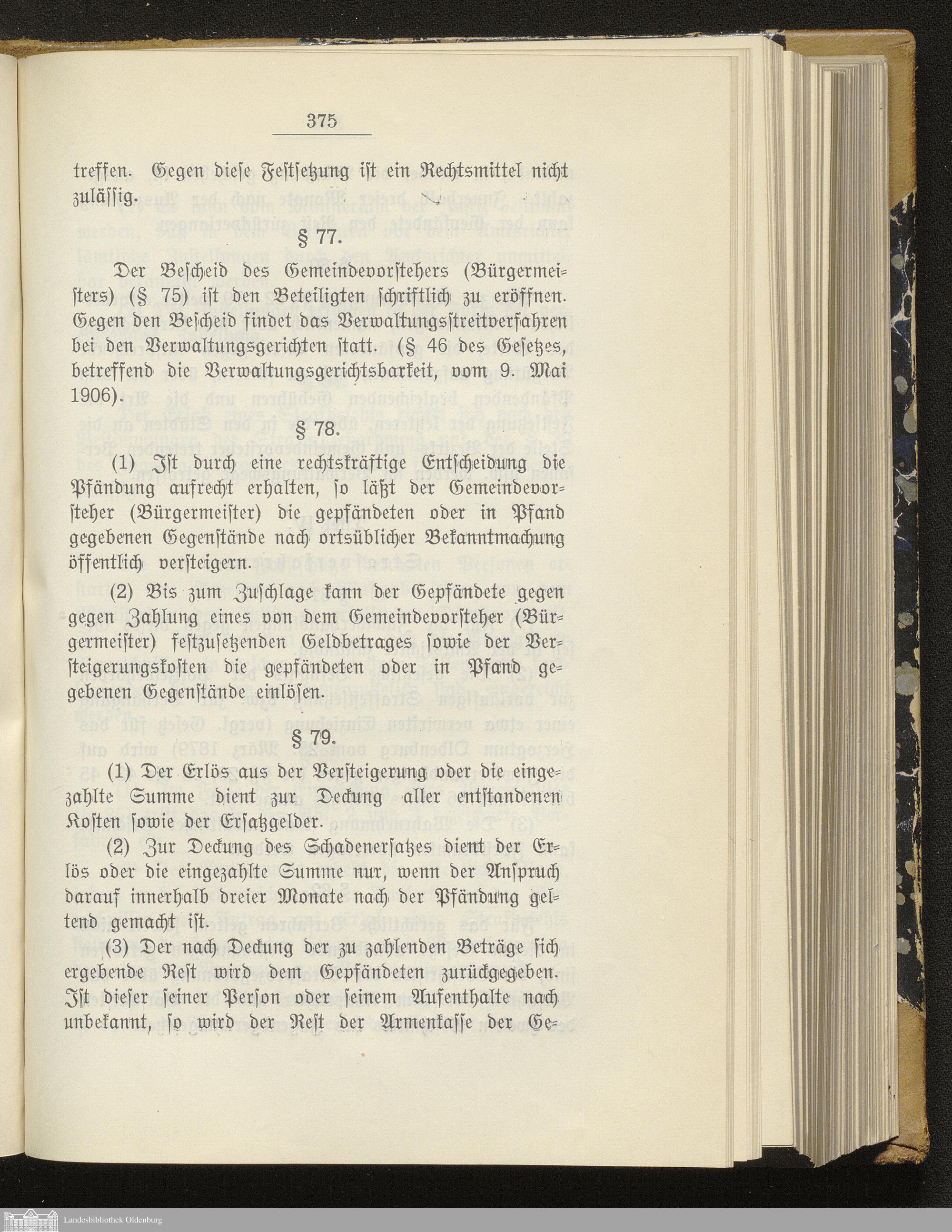 375

treffen. Gegen diese Festsetzung ist ein Rechtsmittel nicht zulässig.

§ 77.

Der Bescheid des Gemeindevorstehers (Bürgermeisters) (§ 75) ist den Beteiligten schriftlich zu eröffnen. Gegen den Bescheid findet das Verwaltungsstreitverfahren bei den Verwaltungsgerichten statt. (§ 46 des Gesetzes, betreffend die Verwaltungsgerichtsbarkeit, vom 9. Mai 1906).

§ 78.

(1) Ist durch eine rechtskräftige Entscheidung die Pfändung aufrecht erhalten, so läßt der Gemeindevorsteher (Bürgermeister) die gepfändeten oder in Pfand gegebenen Gegenstände nach ortsüblicher Bekanntmachung öffentlich versteigern.

(2) Bis zum Zuschlage kann der Gepfändete gegen gegen Zahlung eines von dem Gemeindevorsteher (Bürgermeister) festzusetzenden Geldbetrages sowie der Versteigerungskosten die gepfändeten oder in Pfand gegebenen Gegenstände einlösen.

§ 79.

(1) Der Erlös aus der Versteigerung oder die eingezahlte Summe dient zur Deckung aller entstandenen Kosten sowie der Ersatzgelder.

(2) Zur Deckung des Schadenersatzes dient der Erlös oder die eingezahlte Summe nur, wenn der Anspruch darauf innerhalb dreier Monate nach der Pfändung geltend gemacht ist.

(3) Der nach Deckung der zu zahlenden Beträge sich ergebende Rest wird dem Gepfändeten zurückgegeben. Ist dieser seiner Person oder seinem Aufenthalte nach unbekannt, so wird der Rest der Armenkasse der Ge-

Landesbibliothek Oldenburg